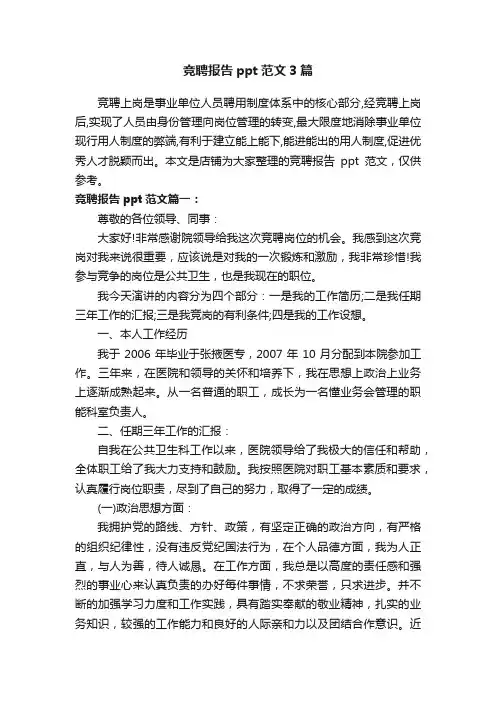 竞聘报告 ppt 范文 3 篇

竞聘上岗是事业单位人员聘用制度体系中的核心部分,经竞聘上岗后,实现了人员由身份管理向岗位管理的转变,最大限度地消除事业单位现行用人制度的弊端,有利于建立能上能下,能进能出的用人制度,促进优秀人才脱颖而出。本文是店铺为大家整理的竞聘报告 ppt 范文，仅供参考。

竞聘报告 ppt 范文篇一：

尊敬的各位领导、同事：

大家好!非常感谢院领导给我这次竞聘岗位的机会。我感到这次竞岗对我来说很重要，应该说是对我的一次锻炼和激励，我非常珍惜!我参与竞争的岗位是公共卫生，也是我现在的职位。

我今天演讲的内容分为四个部分：一是我的工作简历;二是我任期三年工作的汇报;三是我竞岗的有利条件;四是我的工作设想。

一、本人工作经历

我于 2006 年毕业于张掖医专，2007 年 10 月分配到本院参加工作。三年来，在医院和领导的关怀和培养下，我在思想上政治上业务上逐渐成熟起来。从一名普通的职工，成长为一名懂业务会管理的职能科室负责人。

二、任期三年工作的汇报：

自我在公共卫生科工作以来，医院领导给了我极大的信任和帮助，全体职工给了我大力支持和鼓励。我按照医院对职工基本素质和要求，认真履行岗位职责，尽到了自己的努力，取得了一定的成绩。

(一)政治思想方面：

我拥护党的路线、方针、政策，有坚定正确的政治方向，有严格的组织纪律性，没有违反党纪国法行为，在个人品德方面，我为人正直，与人为善，待人诚恳。在工作方面，我总是以高度的责任感和强烈的事业心来认真负责的办好每件事情，不求荣誉，只求进步。并不断的加强学习力度和工作实践，具有踏实奉献的敬业精神，扎实的业务知识，较强的工作能力和良好的人际亲和力以及团结合作意识。近